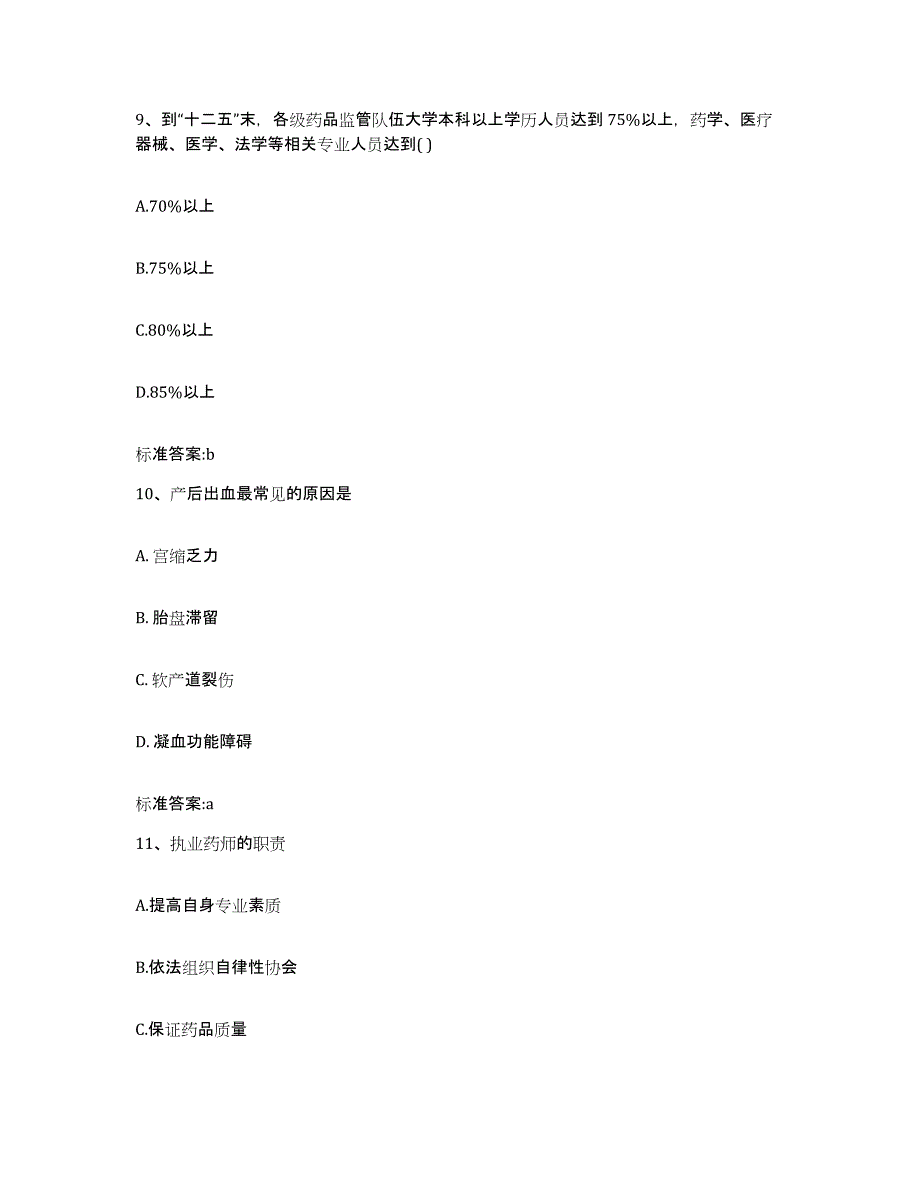 9、到“十二五”末，各级药品监管队伍大学本科以上学历人员达到 75%以上，药学、医疗器械、医学、法学等相关专业人员达到( )

A.70%以上

B.75%以上

C.80%以上

D.85%以上

标准答案:b

10、产后出血最常见的原因是

A. 宫缩乏力

B. 胎盘滞留

C. 软产道裂伤

D. 凝血功能障碍

标准答案:a

11、执业药师的职责

A.提高自身专业素质

B.依法组织自律性协会

C.保证药品质量